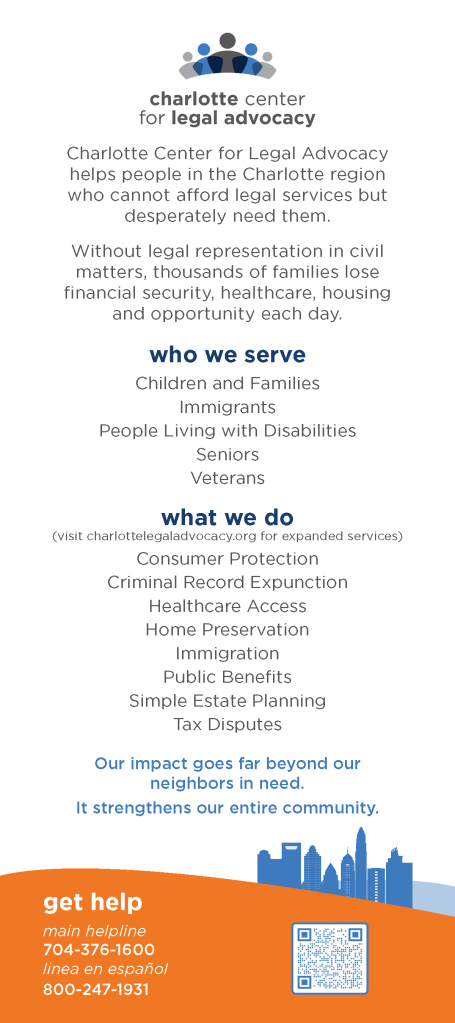 charlotte center
for legal advocacy

Charlotte Center for Legal Advocacy helps people in the Charlotte region who cannot afford legal services but desperately need them.

Without legal representation in civil matters, thousands of families lose financial security, healthcare, housing and opportunity each day.

who we serve

Children and Families
Immigrants
People Living with Disabilities
Seniors
Veterans

what we do
(visit charlottelegaladvocacy.org for expanded services)

Consumer Protection
Criminal Record Expunction
Healthcare Access
Home Preservation
Immigration
Public Benefits
Simple Estate Planning
Tax Disputes

Our impact goes far beyond our neighbors in need.
It strengthens our entire community.

get help
main helpline
704-376-1600
linea en español
800-247-1931